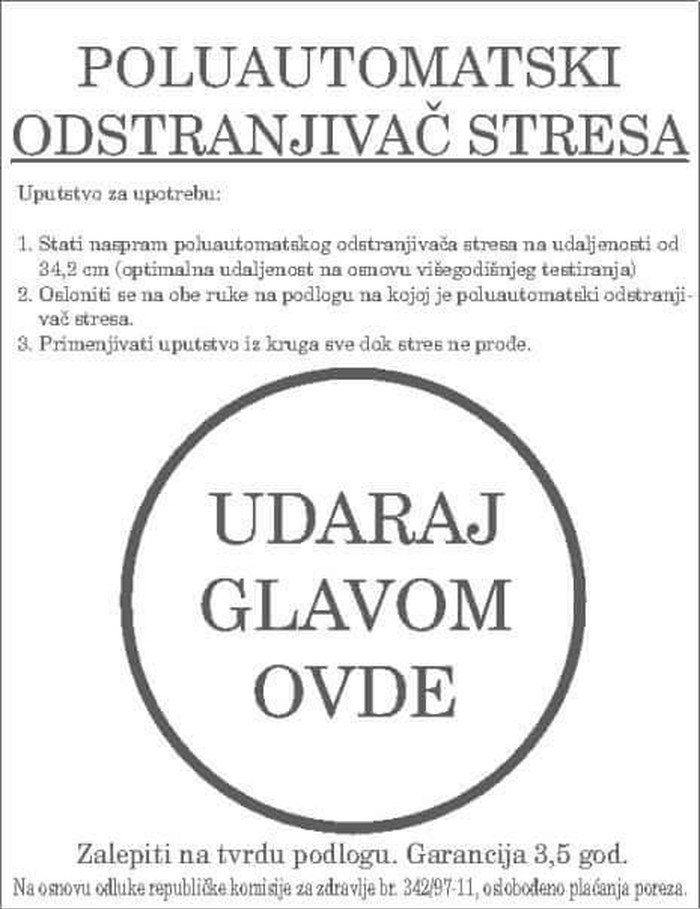 POLUAUTOMATSKI ODSTRANJIVAČ STRESA

Uputstvo za upotrebu:

1. Stati naspram poluautomatskog odstranjivača stresa na udaljenosti od 34,2 cm (optimalna udaljenost na osnovu višegodišnjeg testiranja)
2. Osloniti se na obe ruke na podlogu na kojoj je poluautomatski odstranjivač stresa.
3. Primenjivati uputstvo iz kruga sve dok stres ne prođe.

UDARAJ GLAVOM OVDE

Zalepiti na tvrdu podlogu. Garancija 3,5 god.

Na osnovu odluke republičke komisije za zdravlje br. 342/97-11, oslobođeno plaćanja poreza.